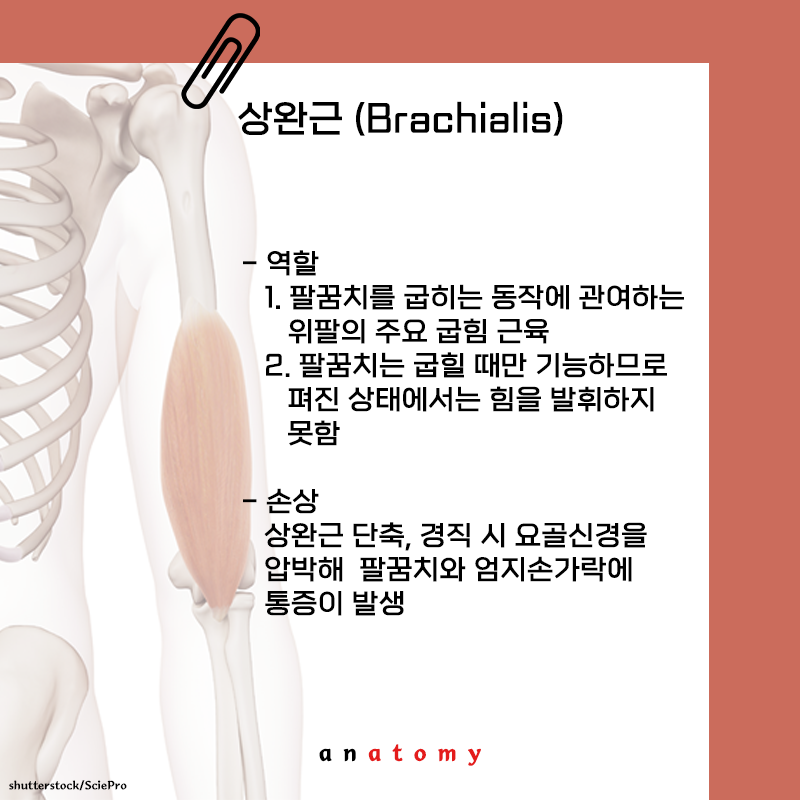 상완근 (Brachialis)

- 역할
1. 팔꿈치를 굽히는 동작에 관여하는 위팔의 주요 굽힘 근육
2. 팔꿈치는 굽힐 때만 기능하므로 펴진 상태에서는 힘을 발휘하지 못함

- 손상
상완근 단축, 경직 시 요골신경을 압박해 팔꿈치와 엄지손가락에 통증이 발생

anatomy

shutterstock/SciePro